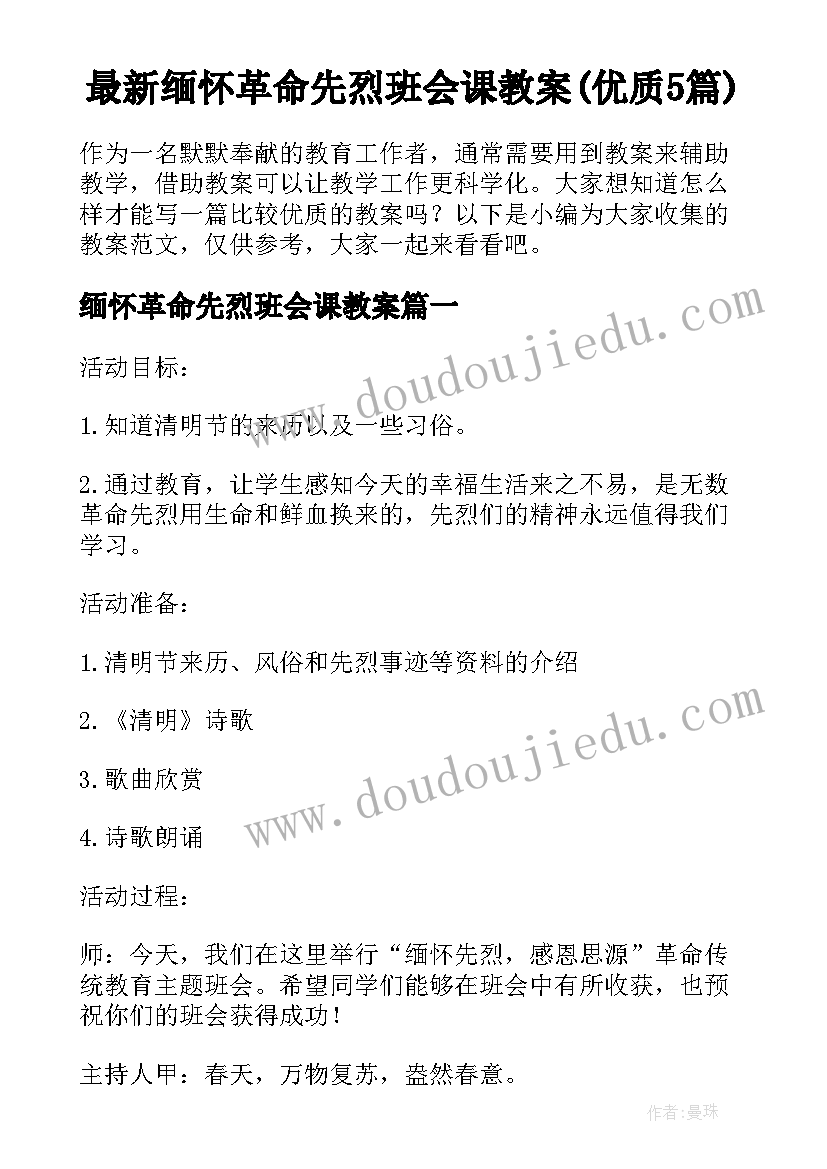 最新缅怀革命先烈班会课教案(优质5篇)

作为一名默默奉献的教育工作者，通常需要用到教案来辅助教学，借助教案可以让教学工作更科学化。大家想知道怎么样才能写一篇比较优质的教案吗？以下是小编为大家收集的教案范文，仅供参考，大家一起来看看吧。

缅怀革命先烈班会课教案篇一

www.doudoujiedu.com

活动目标：

1.知道清明节的来历以及一些习俗。

2.通过教育，让学生感知今天的幸福生活来之不易，是无数革命先烈用生命和鲜血换来的，先烈们的精神永远值得我们学习。

活动准备：

1.清明节来历、风俗和先烈事迹等资料的介绍

2.《清明》诗歌

www.doudoujiedu.com

3.歌曲欣赏

4.诗歌朗诵

活动过程：

师：今天，我们在这里举行“缅怀先烈，感恩思源”革命传统教育主题班会。希望同学们能够在班会中有所收获，也预祝你们的班会获得成功！

主持人甲：春天，万物复苏，盎然春意。

作者：曼珠